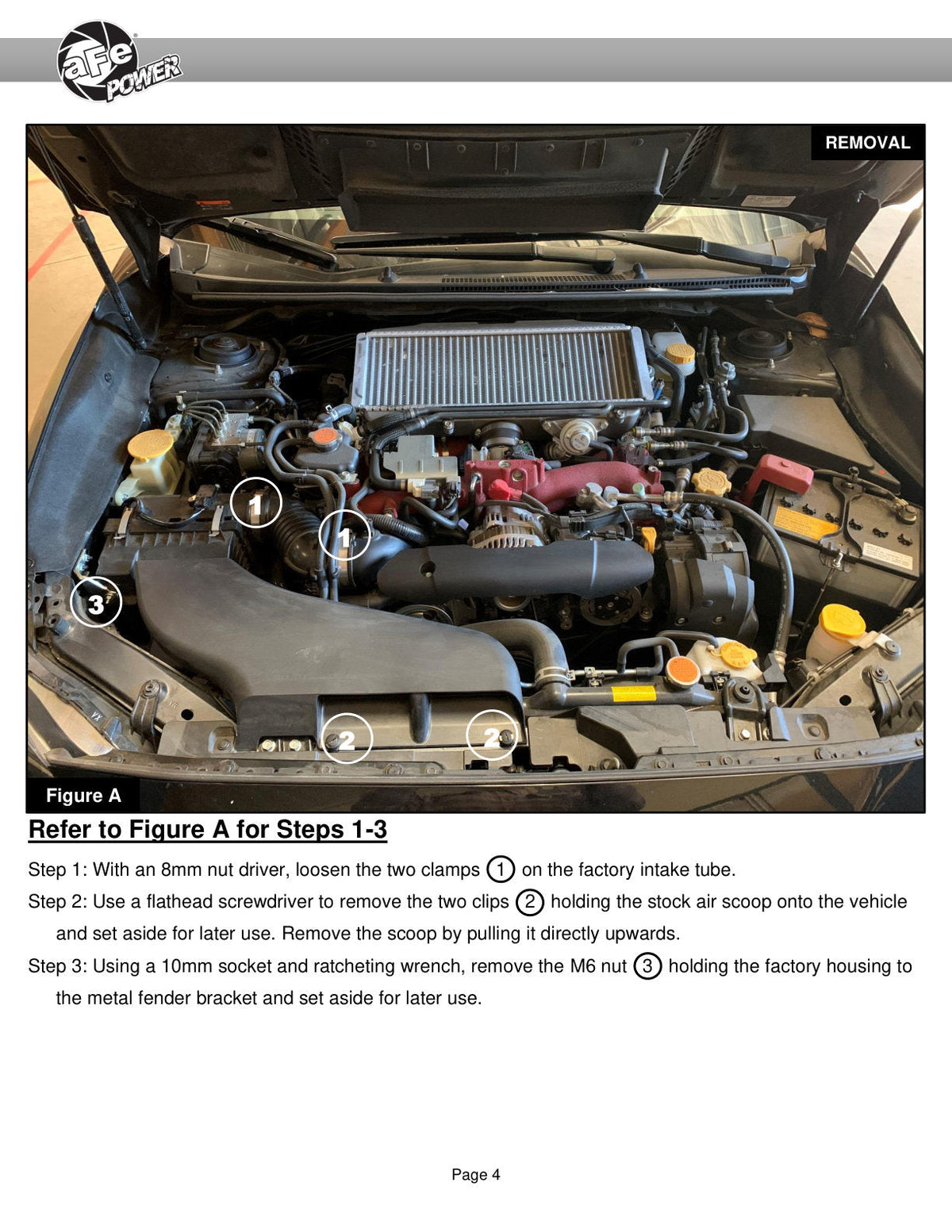 aFe POWER

REMOVAL

1
1
3
2
2

Figure A

Refer to Figure A for Steps 1-3

Step 1: With an 8mm nut driver, loosen the two clamps 1 on the factory intake tube.

Step 2: Use a flathead screwdriver to remove the two clips 2 holding the stock air scoop onto the vehicle and set aside for later use. Remove the scoop by pulling it directly upwards.

Step 3: Using a 10mm socket and ratcheting wrench, remove the M6 nut 3 holding the factory housing to the metal fender bracket and set aside for later use.

Page 4